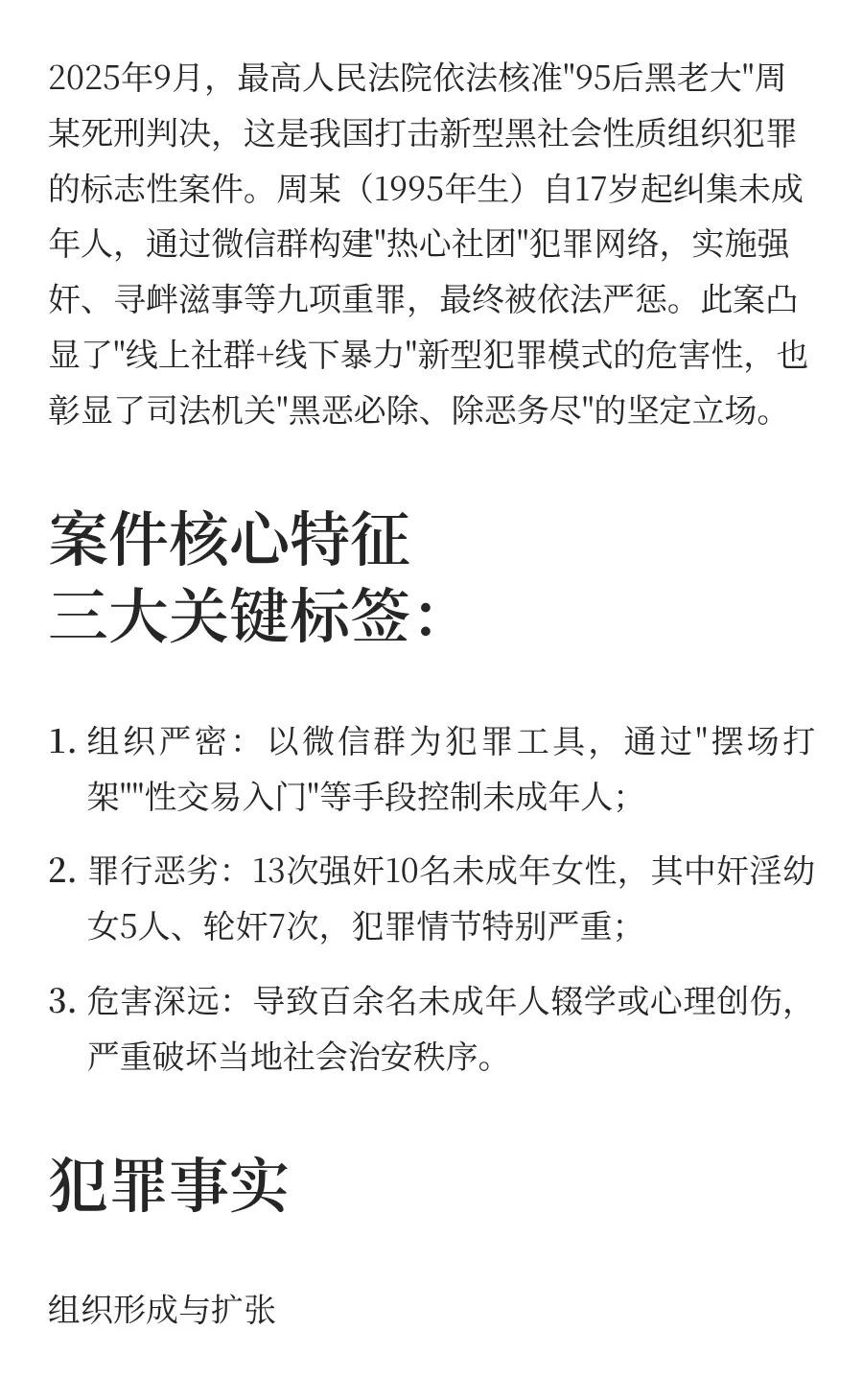 2025年9月，最高人民法院依法核准"95后黑老大"周某死刑判决，这是我国打击新型黑社会性质组织犯罪的标志性案件。周某（1995年生）自17岁起纠集未成年人，通过微信群构建"热心社团"犯罪网络，实施强奸、寻衅滋事等九项重罪，最终被依法严惩。此案凸显了"线上社群+线下暴力"新型犯罪模式的危害性，也彰显了司法机关"黑恶必除、除恶务尽"的坚定立场。

案件核心特征
三大关键标签：

1. 组织严密：以微信群为犯罪工具，通过"摆场打架""性交易入门"等手段控制未成年人；

2. 罪行恶劣：13次强奸10名未成年女性，其中奸淫幼女5人、轮奸7次，犯罪情节特别严重；

3. 危害深远：导致百余名未成年人辍学或心理创伤，严重破坏当地社会治安秩序。

犯罪事实

组织形成与扩张